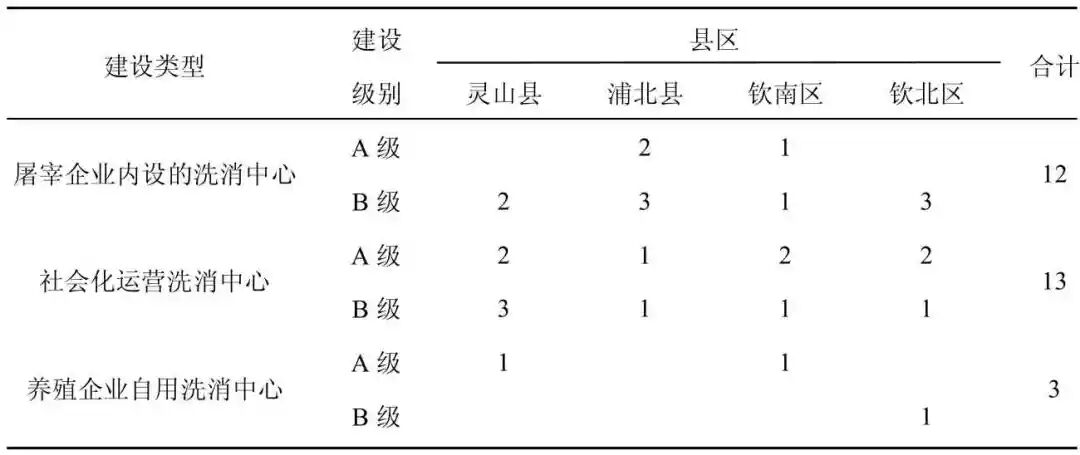 | 建设类型 | 建设级别 | 县区 |  |  |  | 合计 |
|---|---|---|---|---|---|---|
|  |  | 灵山县 | 浦北县 | 钦南区 | 钦北区 |  |
| 屠宰企业内设的洗消中心 | A级 |  | 2 | 1 |  | 12 |
|  | B级 | 2 | 3 | 1 | 3 |  |
| 社会化运营洗消中心 | A级 | 2 | 1 | 2 | 2 | 13 |
|  | B级 | 3 | 1 | 1 | 1 |  |
| 养殖企业自用洗消中心 | A级 | 1 |  | 1 |  | 3 |
|  | B级 |  |  |  | 1 |  |